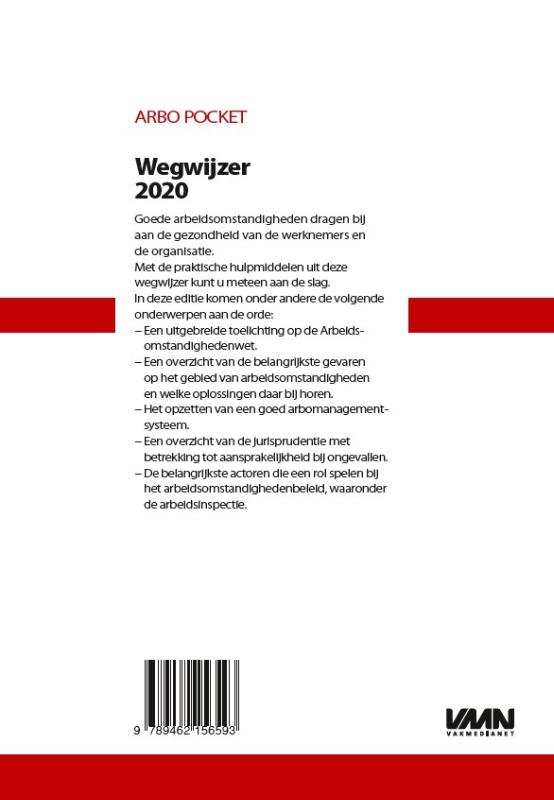 ARBO POCKET

Wegwijzer
2020

Goede arbeidsomstandigheden dragen bij aan de gezondheid van de werknemers en de organisatie.
Met de praktische hulpmiddelen uit deze wegwijzer kunt u meteen aan de slag.
In deze editie komen onder andere de volgende onderwerpen aan de orde:
– Een uitgebreide toelichting op de Arbeidsomstandighedenwet.
– Een overzicht van de belangrijkste gevaren op het gebied van arbeidsomstandigheden en welke oplossingen daar bij horen.
– Het opzetten van een goed arbomanagementsysteem.
– Een overzicht van de jurisprudentie met betrekking tot aansprakelijkheid bij ongevallen.
– De belangrijkste actoren die een rol spelen bij het arbeidsomstandighedenbeleid, waaronder de arbeidsinspectie.

9 789462 156593

VMN
VAKMEDIANET